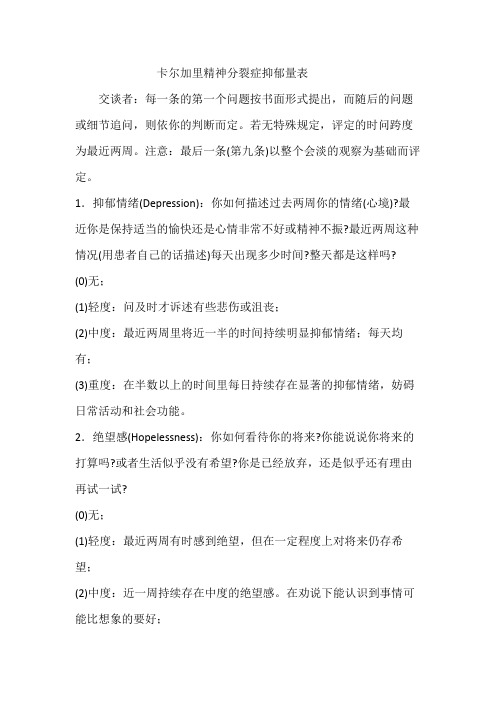 卡尔加里精神分裂症抑郁量表

交谈者：每一条的第一个问题按书面形式提出，而随后的问题或细节追问，则依你的判断而定。若无特殊规定，评定的时间跨度为最近两周。注意：最后一条(第九条)以整个会谈的观察为基础而评定。

1．抑郁情绪(Depression)：你如何描述过去两周你的情绪(心境)?最近你是保持适当的愉快还是心情非常不好或精神不振?最近两周这种情况(用患者自己的话描述)每天出现多少时间?整天都是这样吗?

(0)无；

(1)轻度：问及时才诉述有些悲伤或沮丧；

(2)中度：最近两周里将近一半的时间持续明显抑郁情绪；每天均有；

(3)重度：在半数以上的时间里每日持续存在显著的抑郁情绪，妨碍日常活动和社会功能。

2．绝望感(Hopelessness)：你如何看待你的将来?你能说说你将来的打算吗?或者生活似乎没有希望?你是已经放弃，还是似乎还有理由再试一试?

(0)无；

(1)轻度：最近两周有时感到绝望，但在一定程度上对将来仍存希望；

(2)中度：近一周持续存在中度的绝望感。在劝说下能认识到事情可能比想象的要好；